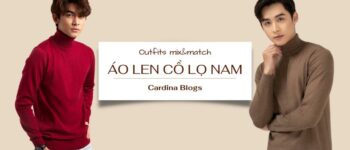 Outfits mix&match

ÁO LEN CỔ LỌ NAM

Cardina Blogs